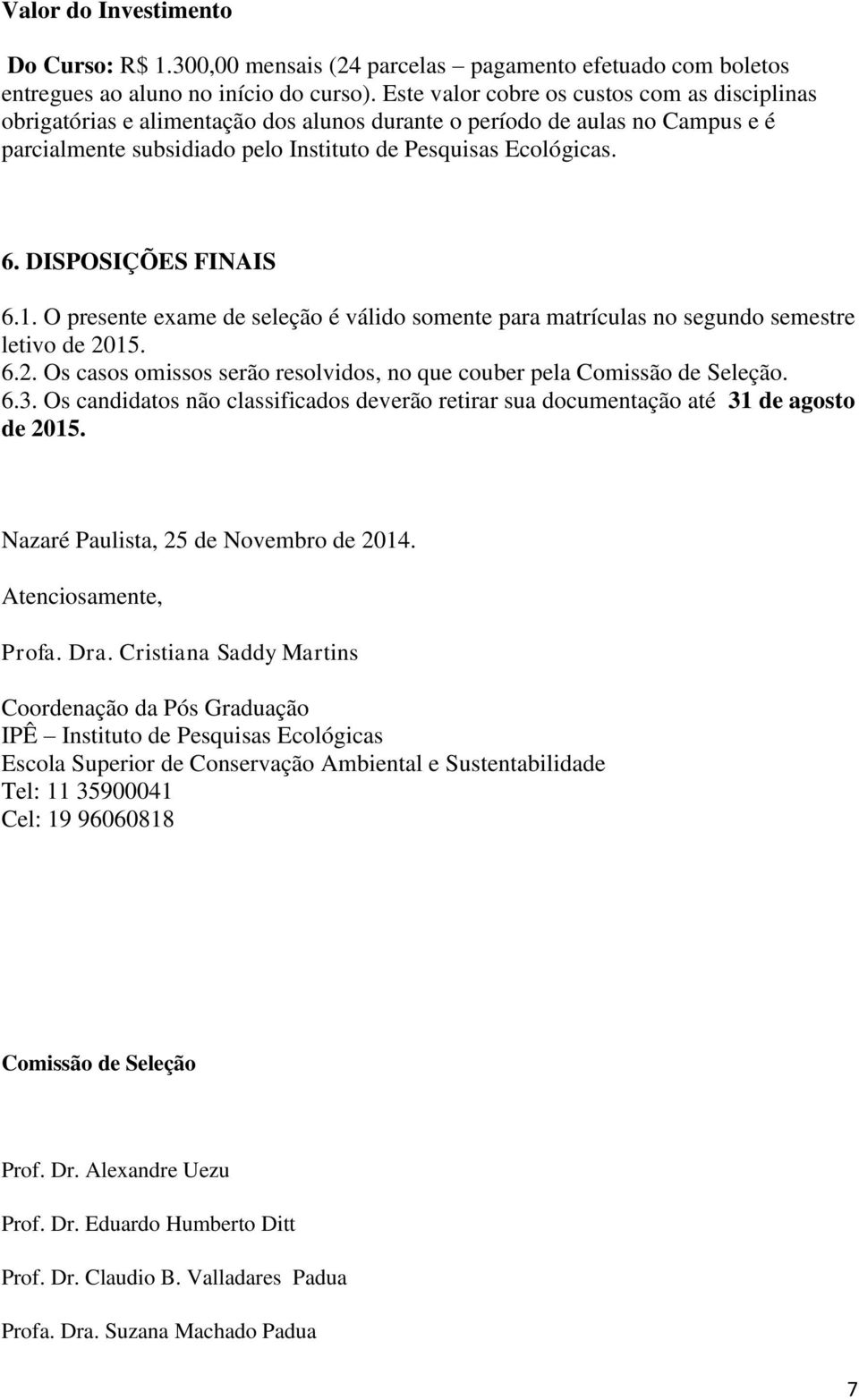 Valor do Investimento

Do Curso: R$ 1.300,00 mensais (24 parcelas – pagamento efetuado com boletos entregues ao aluno no início do curso). Este valor cobre os custos com as disciplinas obrigatórias e alimentação dos alunos durante o período de aulas no Campus e é parcialmente subsidiado pelo Instituto de Pesquisas Ecológicas.

6. DISPOSIÇÕES FINAIS

6.1. O presente exame de seleção é válido somente para matrículas no segundo semestre letivo de 2015.
6.2. Os casos omissos serão resolvidos, no que couber pela Comissão de Seleção.
6.3. Os candidatos não classificados deverão retirar sua documentação até 31 de agosto de 2015.

Nazaré Paulista, 25 de Novembro de 2014.

Atenciosamente,

Profa. Dra. Cristiana Saddy Martins

Coordenação da Pós Graduação
IPÊ – Instituto de Pesquisas Ecológicas
Escola Superior de Conservação Ambiental e Sustentabilidade
Tel: 11 35900041
Cel: 19 96060818

Comissão de Seleção

Prof. Dr. Alexandre Uezu

Prof. Dr. Eduardo Humberto Ditt

Prof. Dr. Claudio B. Valladares Padua

Profa. Dra. Suzana Machado Padua

7